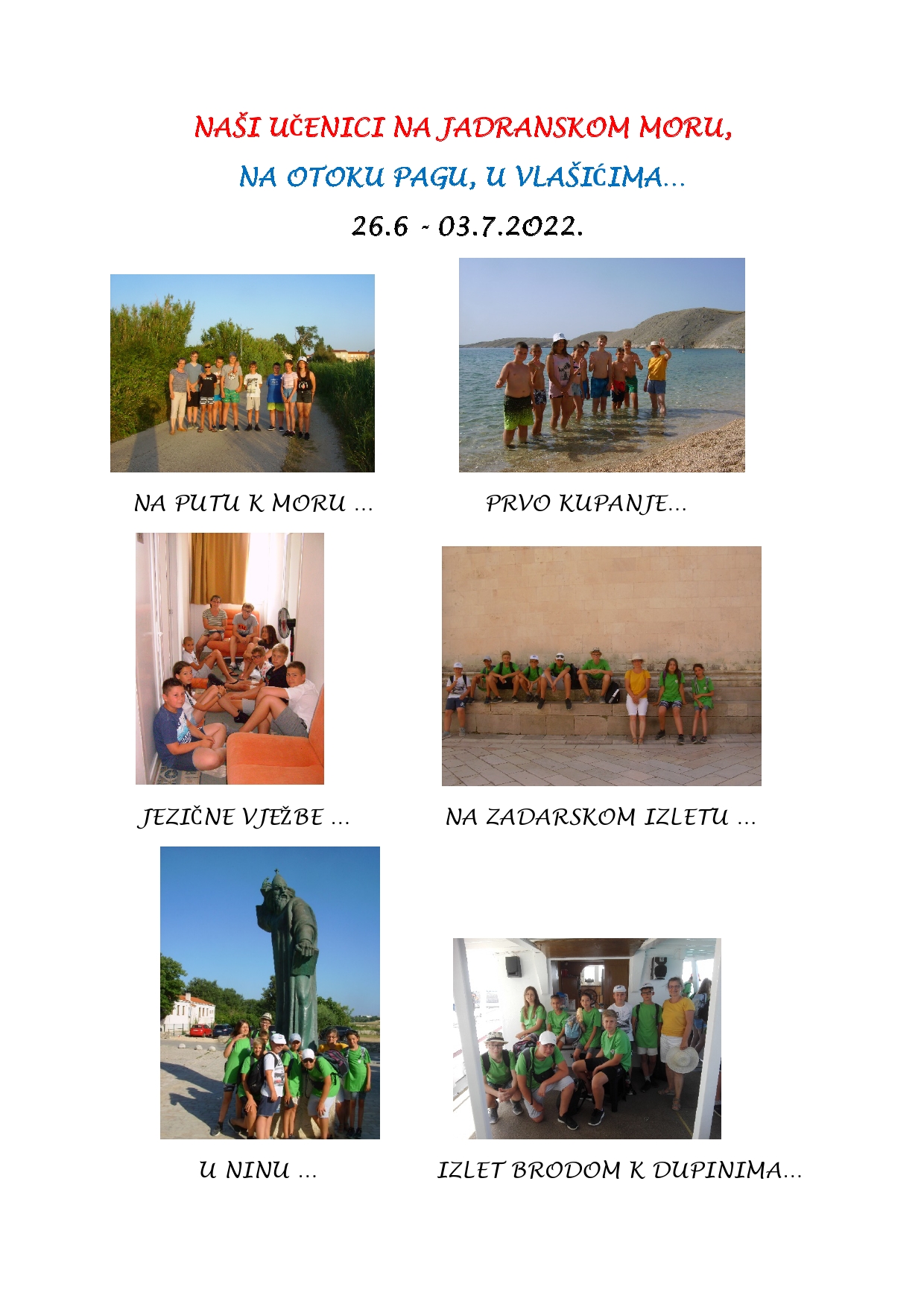 NAŠI UČENICI NA JADRANSKOM MORU,

NA OTOKU PAGU, U VLAŠIĆIMA...

26.6 - 03.7.2022.

NA PUTU K MORU ...

PRVO KUPANJE...

JEZIČNE VJEŽBE ...

NA ZADARSKOM IZLETU ...

U NINU ...

IZLET BRODOM K DUPINIMA...